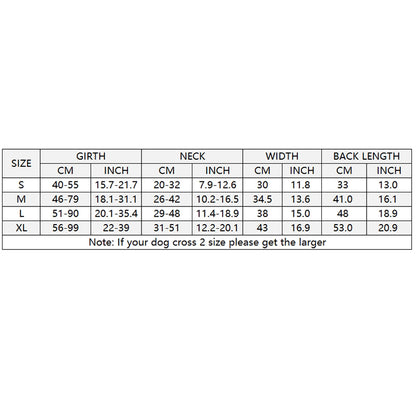 | SIZE | GIRTH | | NECK | | WIDTH | | BACK LENGTH | |
|---|---|---|---|---|---|---|---|---|
| | CM | INCH | CM | INCH | CM | INCH | CM | INCH |
| S | 40-55 | 15.7-21.7 | 20-32 | 7.9-12.6 | 30 | 11.8 | 33 | 13.0 |
| M | 46-79 | 18.1-31.1 | 26-42 | 10.2-16.5 | 34.5 | 13.6 | 41.0 | 16.1 |
| L | 51-90 | 20.1-35.4 | 29-48 | 11.4-18.9 | 38 | 15.0 | 48 | 18.9 |
| XL | 56-99 | 22-39 | 31-51 | 12.2-20.1 | 43 | 16.9 | 53.0 | 20.9 |
| Note: If your dog cross 2 size please get the larger | | | | | | | | |